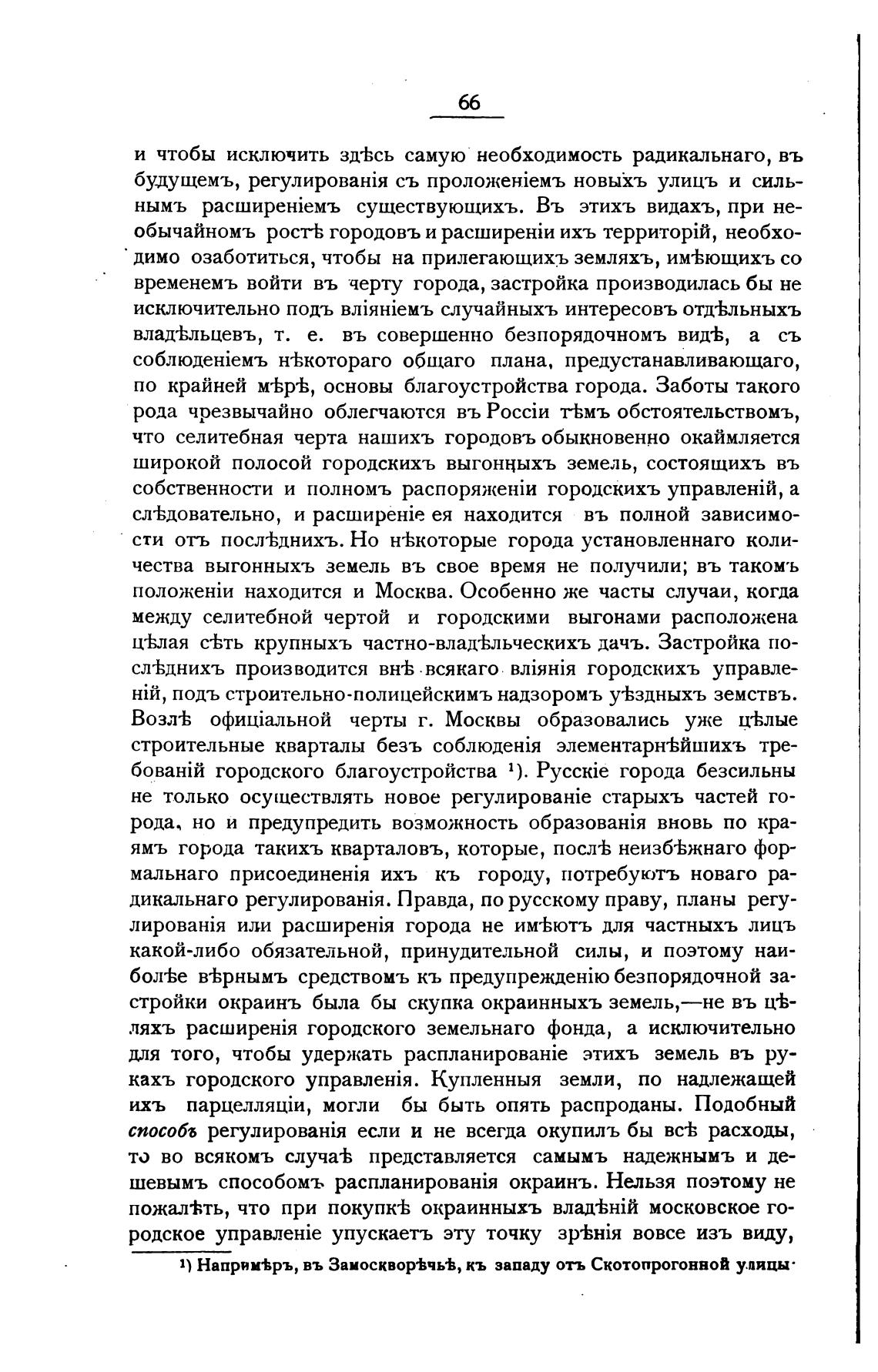 66

и чтобы исключить здѣсь самую необходимость радикальнаго, въ будущемъ, регулированія съ проложеніемъ новыхъ улицъ и сильнымъ расширеніемъ существующихъ. Въ этихъ видахъ, при необычайномъ ростѣ городовъ и расширеніи ихъ территорій, необходимо озаботиться, чтобы на прилегающихъ земляхъ, имѣющихъ со временемъ войти въ черту города, застройка производилась бы не исключительно подъ вліяніемъ случайныхъ интересовъ отдѣльныхъ владѣльцевъ, т. е. въ совершенно безпорядочномъ видѣ, а съ соблюденіемъ нѣкотораго общаго плана, предустанавливающаго, по крайней мѣрѣ, основы благоустройства города. Заботы такого рода чрезвычайно облегчаются въ Россіи тѣмъ обстоятельствомъ, что селитебная черта нашихъ городовъ обыкновенно окаймляется широкой полосой городскихъ выгонныхъ земель, состоящихъ въ собственности и полномъ распоряженіи городскихъ управленій, а слѣдовательно, и расширеніе ея находится въ полной зависимости отъ послѣднихъ. Но нѣкоторые города установленнаго количества выгонныхъ земель въ свое время не получили; въ такомъ положеніи находится и Москва. Особенно же часты случаи, когда между селитебной чертой и городскими выгонами расположена цѣлая сѣть крупныхъ частно-владѣльческихъ дачъ. Застройка послѣднихъ производится внѣ всякаго вліянія городскихъ управленій, подъ строительно-полицейскимъ надзоромъ уѣздныхъ земствъ. Возлѣ офиціальной черты г. Москвы образовались уже цѣлые строительные кварталы безъ соблюденія элементарнѣйшихъ требованій городского благоустройства ¹). Русскіе города безсильны не только осуществлять новое регулированіе старыхъ частей города, но и предупредить возможность образованія вновь по краямъ города такихъ кварталовъ, которые, послѣ неизбѣжнаго формальнаго присоединенія ихъ къ городу, потребуютъ новаго радикальнаго регулированія. Правда, по русскому праву, планы регулированія или расширенія города не имѣютъ для частныхъ лицъ какой-либо обязательной, принудительной силы, и поэтому наиболѣе вѣрнымъ средствомъ къ предупрежденію безпорядочной застройки окраинъ была бы скупка окраинныхъ земель,—не въ цѣляхъ расширенія городского земельнаго фонда, а исключительно для того, чтобы удержать распланированіе этихъ земель въ рукахъ городского управленія. Купленныя земли, по надлежащей ихъ парцелляціи, могли бы быть опять распроданы. Подобный способъ регулированія если и не всегда окупилъ бы всѣ расходы, то во всякомъ случаѣ представляется самымъ надежнымъ и дешевымъ способомъ распланированія окраинъ. Нельзя поэтому не пожалѣть, что при покупкѣ окраинныхъ владѣній московское городское управленіе упускаетъ эту точку зрѣнія вовсе изъ виду,

¹) Напримѣръ, въ Замоскворѣчьѣ, къ западу отъ Скотопрогонной улицы.